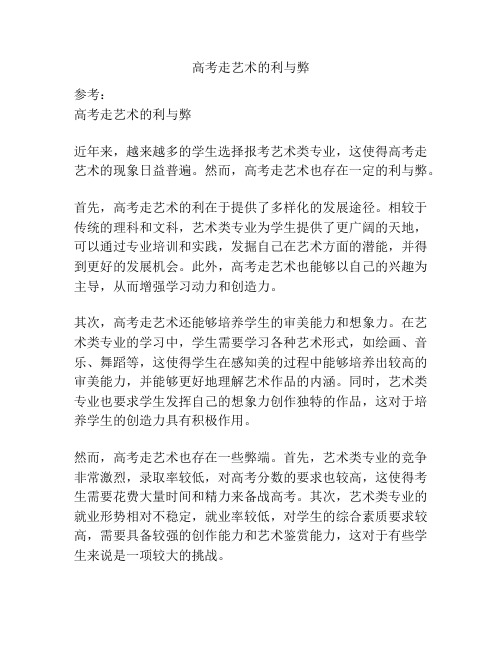 高考走艺术的利与弊

参考：
高考走艺术的利与弊

近年来，越来越多的学生选择报考艺术类专业，这使得高考走艺术的现象日益普遍。然而，高考走艺术也存在一定的利与弊。

首先，高考走艺术的利在于提供了多样化的发展途径。相较于传统的理科和文科，艺术类专业为学生提供了更广阔的天地，可以通过专业培训和实践，发掘自己在艺术方面的潜能，并得到更好的发展机会。此外，高考走艺术也能够以自己的兴趣为主导，从而增强学习动力和创造力。

其次，高考走艺术还能够培养学生的审美能力和想象力。在艺术类专业的学习中，学生需要学习各种艺术形式，如绘画、音乐、舞蹈等，这使得学生在感知美的过程中能够培养出较高的审美能力，并能够更好地理解艺术作品的内涵。同时，艺术类专业也要求学生发挥自己的想象力创作独特的作品，这对于培养学生的创造力具有积极作用。

然而，高考走艺术也存在一些弊端。首先，艺术类专业的竞争非常激烈，录取率较低，对高考分数的要求也较高，这使得考生需要花费大量时间和精力来备战高考。其次，艺术类专业的就业形势相对不稳定，就业率较低，对学生的综合素质要求较高，需要具备较强的创作能力和艺术鉴赏能力，这对于有些学生来说是一项较大的挑战。